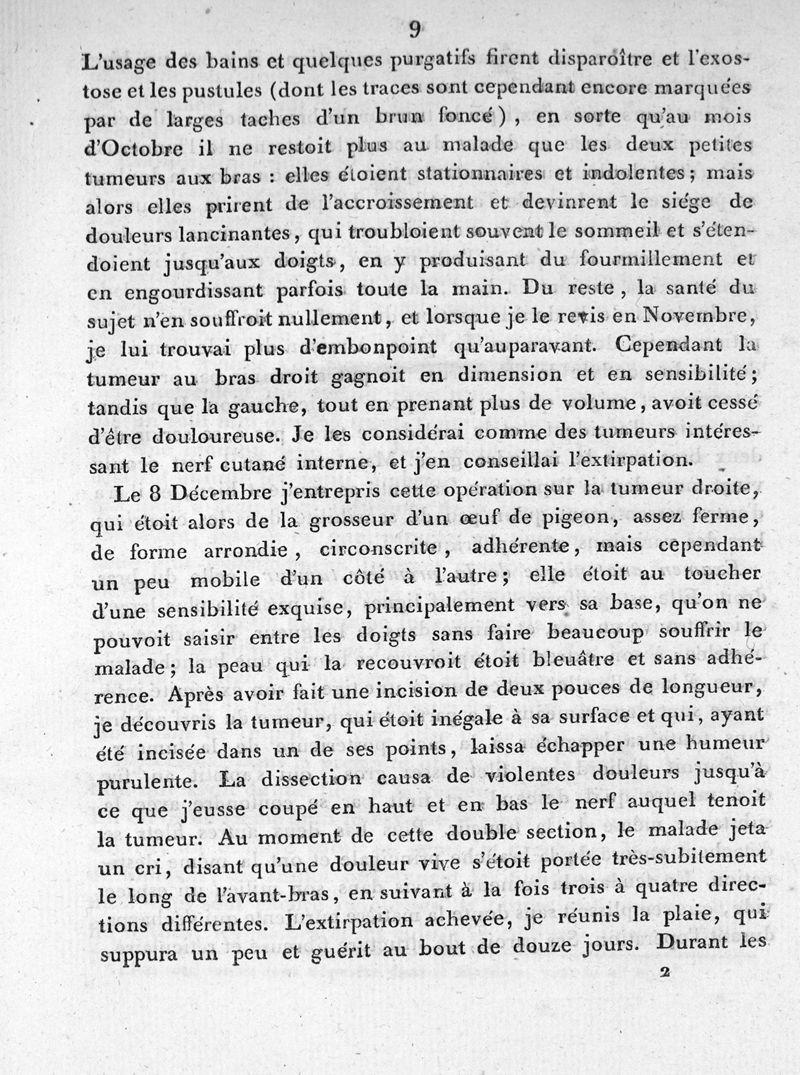 9

L'usage des bains et quelques purgatifs firent disparoître et l'exostose et les pustules (dont les traces sont cependant encore marquées par de larges taches d'un brun foncé), en sorte qu'au mois d'Octobre il ne restoit plus au malade que les deux petites tumeurs aux bras : elles étoient stationnaires et indolentes; mais alors elles prirent de l'accroissement et devinrent le siége de douleurs lancinantes, qui troubloient souvent le sommeil et s'étendoient jusqu'aux doigts, en y produisant du fourmillement et en engourdissant parfois toute la main. Du reste, la santé du sujet n'en souffroit nullement, et lorsque je le revis en Novembre, je lui trouvai plus d'embonpoint qu'auparavant. Cependant la tumeur au bras droit gagnoit en dimension et en sensibilité; tandis que la gauche, tout en prenant plus de volume, avoit cessé d'être douloureuse. Je les considérai comme des tumeurs intéressant le nerf cutané interne, et j'en conseillai l'extirpation.

Le 8 Décembre j'entrepris cette opération sur la tumeur droite, qui étoit alors de la grosseur d'un œuf de pigeon, assez ferme, de forme arrondie, circonscrite, adhérente, mais cependant un peu mobile d'un côté à l'autre; elle étoit au toucher d'une sensibilité exquise, principalement vers sa base, qu'on ne pouvoit saisir entre les doigts sans faire beaucoup souffrir le malade; la peau qui la recouvroit étoit bleuâtre et sans adhérence. Après avoir fait une incision de deux pouces de longueur, je découvris la tumeur, qui étoit inégale à sa surface et qui, ayant été incisée dans un de ses points, laissa échapper une humeur purulente. La dissection causa de violentes douleurs jusqu'à ce que j'eusse coupé en haut et en bas le nerf auquel tenoit la tumeur. Au moment de cette double section, le malade jeta un cri, disant qu'une douleur vive s'étoit portée très-subitement le long de l'avant-bras, en suivant à la fois trois à quatre directions différentes. L'extirpation achevée, je réunis la plaie, qui suppura un peu et guérit au bout de douze jours. Durant les

2